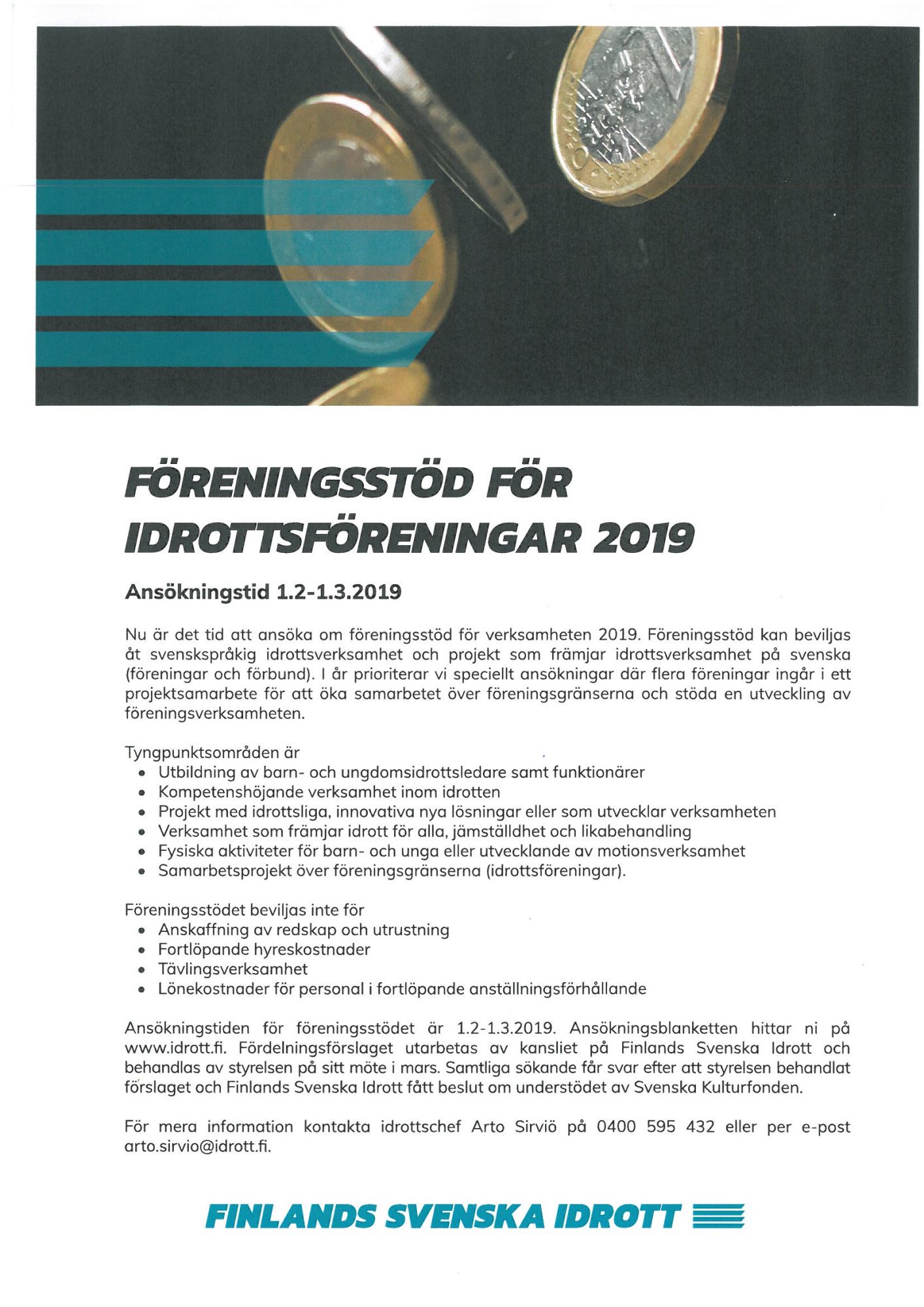 FÖRENINGSSTÖD FÖR IDROTTSFÖRENINGAR 2019

Ansökningstid 1.2-1.3.2019

Nu är det tid att ansöka om föreningsstöd för verksamheten 2019. Föreningsstöd kan beviljas åt svenskspråkig idrottsverksamhet och projekt som främjar idrottsverksamhet på svenska (föreningar och förbund). I år prioriterar vi speciellt ansökningar där flera föreningar ingår i ett projektsamarbete för att öka samarbetet över föreningsgränserna och stöda en utveckling av föreningsverksamheten.

Tyngpunktsområden är
• Utbildning av barn- och ungdomsidrottsledare samt funktionärer
• Kompetenshöjande verksamhet inom idrotten
• Projekt med idrottsliga, innovativa nya lösningar eller som utvecklar verksamheten
• Verksamhet som främjar idrott för alla, jämställdhet och likabehandling
• Fysiska aktiviteter för barn- och unga eller utvecklande av motionsverksamhet
• Samarbetsprojekt över föreningsgränserna (idrottsföreningar).

Föreningsstödet beviljas inte för
• Anskaffning av redskap och utrustning
• Fortlöpande hyreskostnader
• Tävlingsverksamhet
• Lönekostnader för personal i fortlöpande anställningsförhållande

Ansökningstiden för föreningsstödet är 1.2-1.3.2019. Ansökningsblanketten hittar ni på www.idrott.fi. Fördelningsförslaget utarbetas av kansliet på Finlands Svenska Idrott och behandlas av styrelsen på sitt möte i mars. Samtliga sökande får svar efter att styrelsen behandlat förslaget och Finlands Svenska Idrott fått beslut om understödet av Svenska Kulturfonden.

För mera information kontakta idrottschef Arto Sirviö på 0400 595 432 eller per e-post arto.sirvio@idrott.fi.

FINLANDS SVENSKA IDROTT